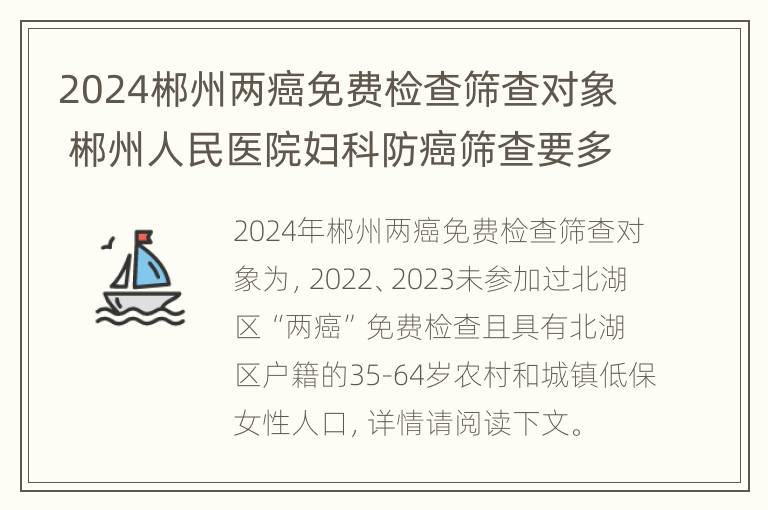 2024郴州两癌免费检查筛查对象 郴州人民医院妇科防癌筛查要多

2024年郴州两癌免费检查筛查对象为，2022、2023未参加过北湖区“两癌”免费检查且具有北湖区户籍的35-64岁农村和城镇低保女性人口，详情请阅读下文。